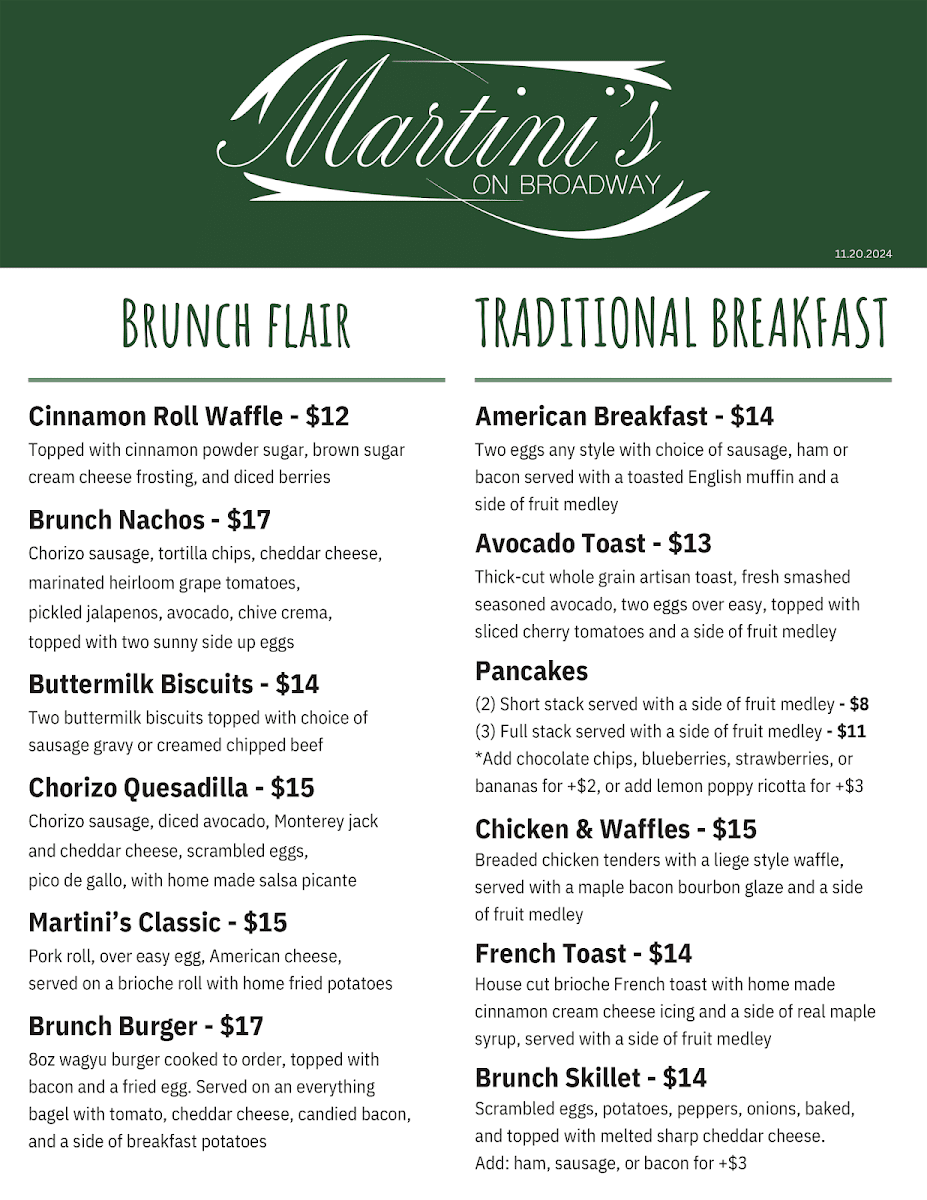 Martini's
ON BROADWAY

11.20.2024

BRUNCH FLAIR

Cinnamon Roll Waffle - $12
Topped with cinnamon powder sugar, brown sugar cream cheese frosting, and diced berries

Brunch Nachos - $17
Chorizo sausage, tortilla chips, cheddar cheese, marinated heirloom grape tomatoes, pickled jalapenos, avocado, chive crema, topped with two sunny side up eggs

Buttermilk Biscuits - $14
Two buttermilk biscuits topped with choice of sausage gravy or creamed chipped beef

Chorizo Quesadilla - $15
Chorizo sausage, diced avocado, Monterey jack and cheddar cheese, scrambled eggs, pico de gallo, with home made salsa picante

Martini's Classic - $15
Pork roll, over easy egg, American cheese, served on a brioche roll with home fried potatoes

Brunch Burger - $17
8oz wagyu burger cooked to order, topped with bacon and a fried egg. Served on an everything bagel with tomato, cheddar cheese, candied bacon, and a side of breakfast potatoes

TRADITIONAL BREAKFAST

American Breakfast - $14
Two eggs any style with choice of sausage, ham or bacon served with a toasted English muffin and a side of fruit medley

Avocado Toast - $13
Thick-cut whole grain artisan toast, fresh smashed seasoned avocado, two eggs over easy, topped with sliced cherry tomatoes and a side of fruit medley

Pancakes
(2) Short stack served with a side of fruit medley - $8
(3) Full stack served with a side of fruit medley - $11
*Add chocolate chips, blueberries, strawberries, or bananas for +$2, or add lemon poppy ricotta for +$3

Chicken & Waffles - $15
Breaded chicken tenders with a liege style waffle, served with a maple bacon bourbon glaze and a side of fruit medley

French Toast - $14
House cut brioche French toast with home made cinnamon cream cheese icing and a side of real maple syrup, served with a side of fruit medley

Brunch Skillet - $14
Scrambled eggs, potatoes, peppers, onions, baked, and topped with melted sharp cheddar cheese. Add: ham, sausage, or bacon for +$3